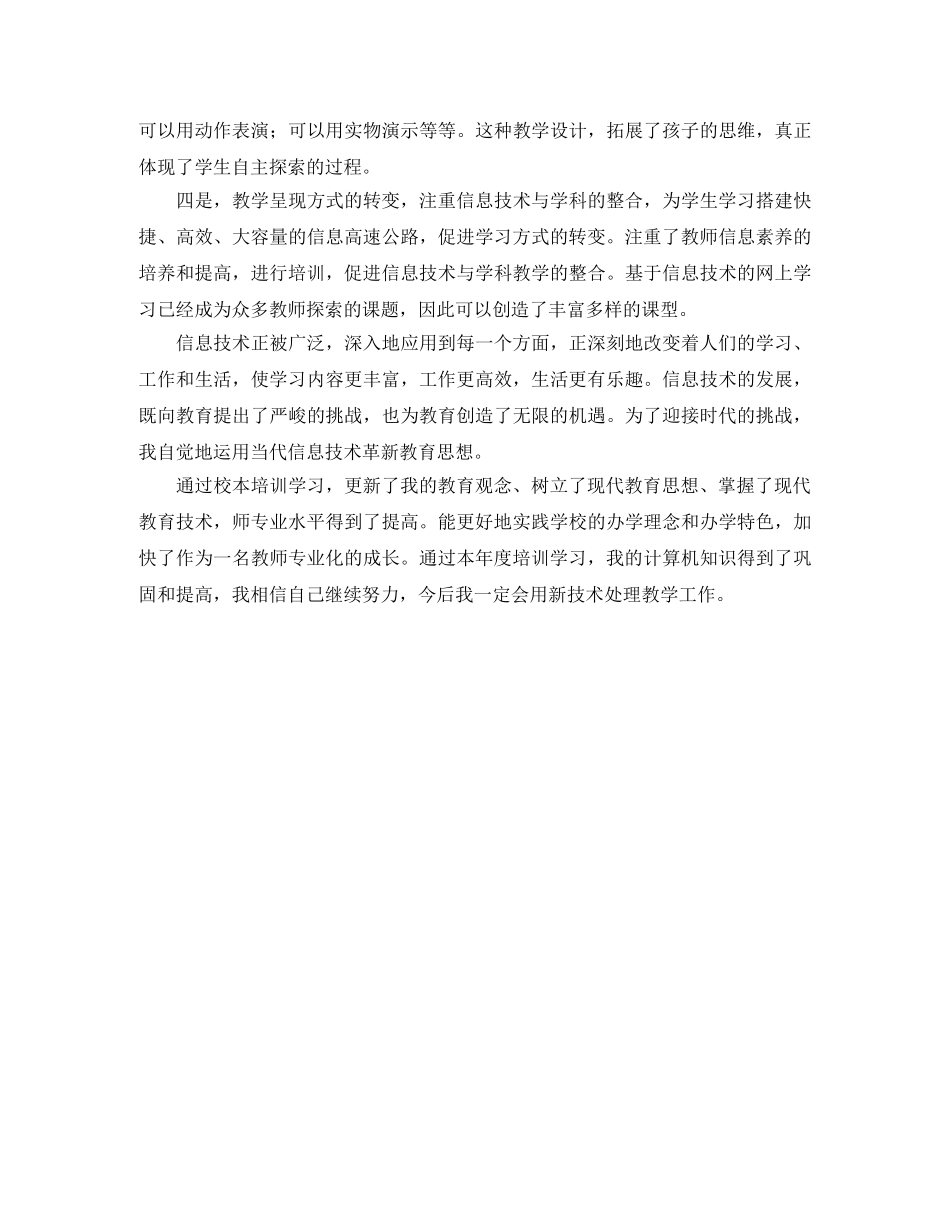 可以用动作表演；可以用实物演示等等。这种教学设计，拓展了孩子的思维，真正体现了学生自主探索的过程。

四是，教学呈现方式的转变，注重信息技术与学科的整合，为学生学习搭建快捷、高效、大容量的信息高速公路，促进学习方式的转变。注重了教师信息素养的培养和提高，进行培训，促进信息技术与学科教学的整合。基于信息技术的网上学习已经成为众多教师探索的课题，因此可以创造了丰富多样的课型。

信息技术正被广泛，深入地应用到每一个方面，正深刻地改变着人们的学习、工作和生活，使学习内容更丰富，工作更高效，生活更有乐趣。信息技术的发展，既向教育提出了严峻的挑战，也为教育创造了无限的机遇。为了迎接时代的挑战，我自觉地运用当代信息技术革新教育思想。

通过校本培训学习，更新了我的教育观念、树立了现代教育思想、掌握了现代教育技术，师专业水平得到了提高。能更好地实践学校的办学理念和办学特色，加快了作为一名教师专业化的成长。通过本年度培训学习，我的计算机知识得到了巩固和提高，我相信自己继续努力，今后我一定会用新技术处理教学工作。